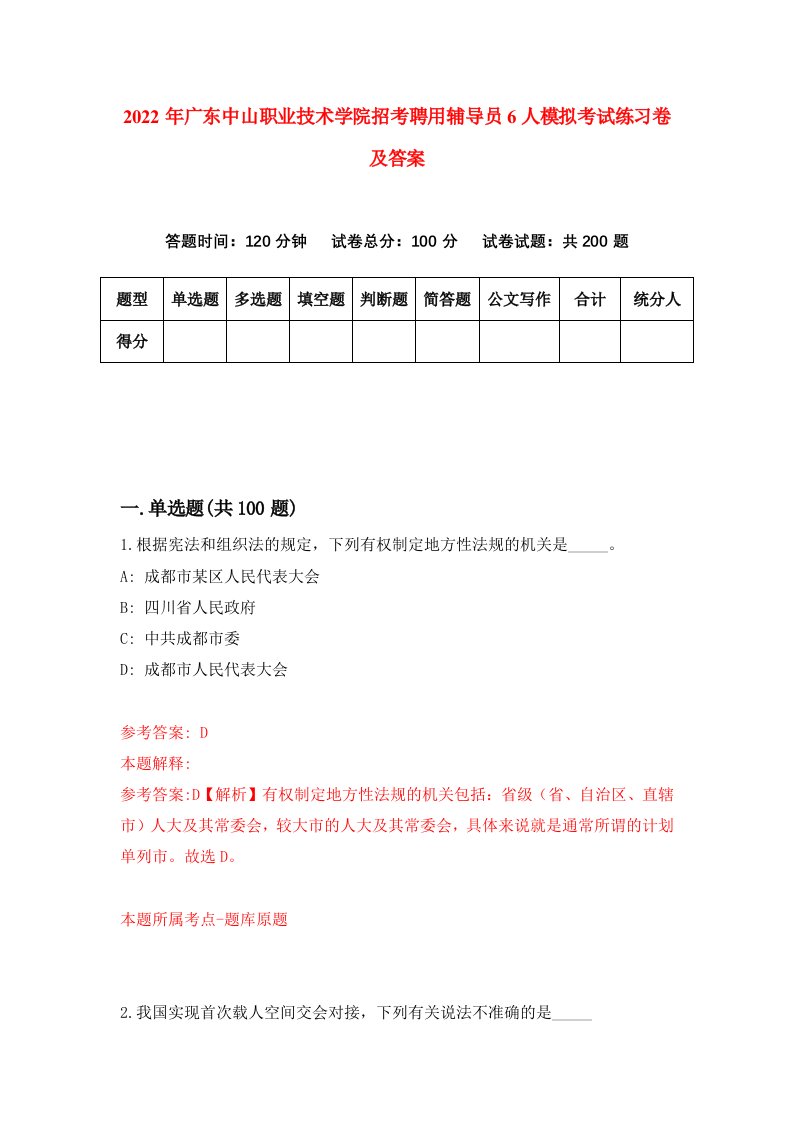 2022年广东中山职业技术学院招考聘用辅导员6人模拟考试练习卷及答案

答题时间：120分钟　试卷总分：100分　试卷试题：共200题

| 题型 | 单选题 | 多选题 | 填空题 | 判断题 | 简答题 | 公文写作 | 合计 | 统分人 |
|---|---|---|---|---|---|---|---|---|
| 得分 | | | | | | | | |

一.单选题(共100题)

1.根据宪法和组织法的规定，下列有权制定地方性法规的机关是_____。

A: 成都市某区人民代表大会

B: 四川省人民政府

C: 中共成都市委

D: 成都市人民代表大会

参考答案: D

本题解释:

参考答案:D【解析】有权制定地方性法规的机关包括：省级（省、自治区、直辖市）人大及其常委会，较大市的人大及其常委会，具体来说就是通常所谓的计划单列市。故选D。

本题所属考点-题库原题

2.我国实现首次载人空间交会对接，下列有关说法不准确的是_____